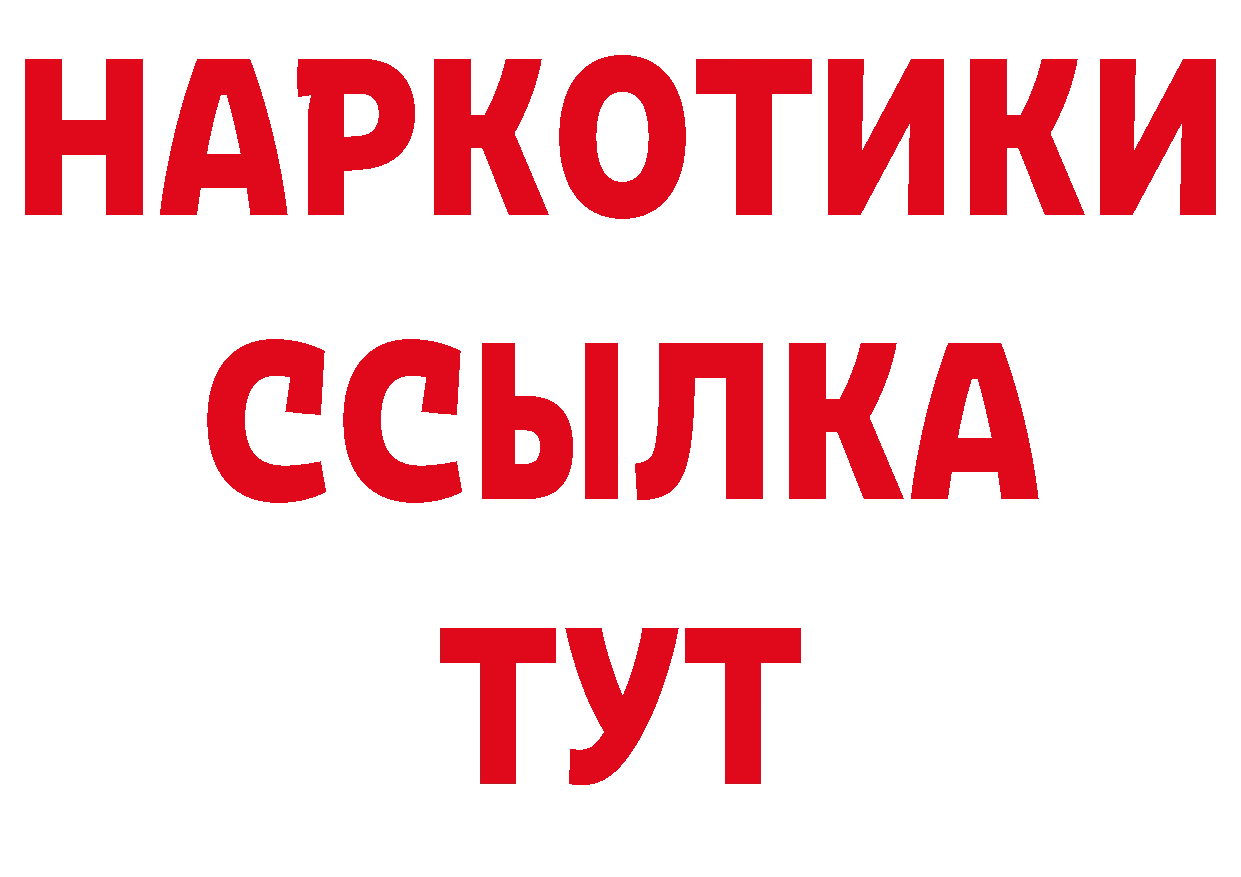 НАРКОТИКИ
ССЫЛКА
ТУТ